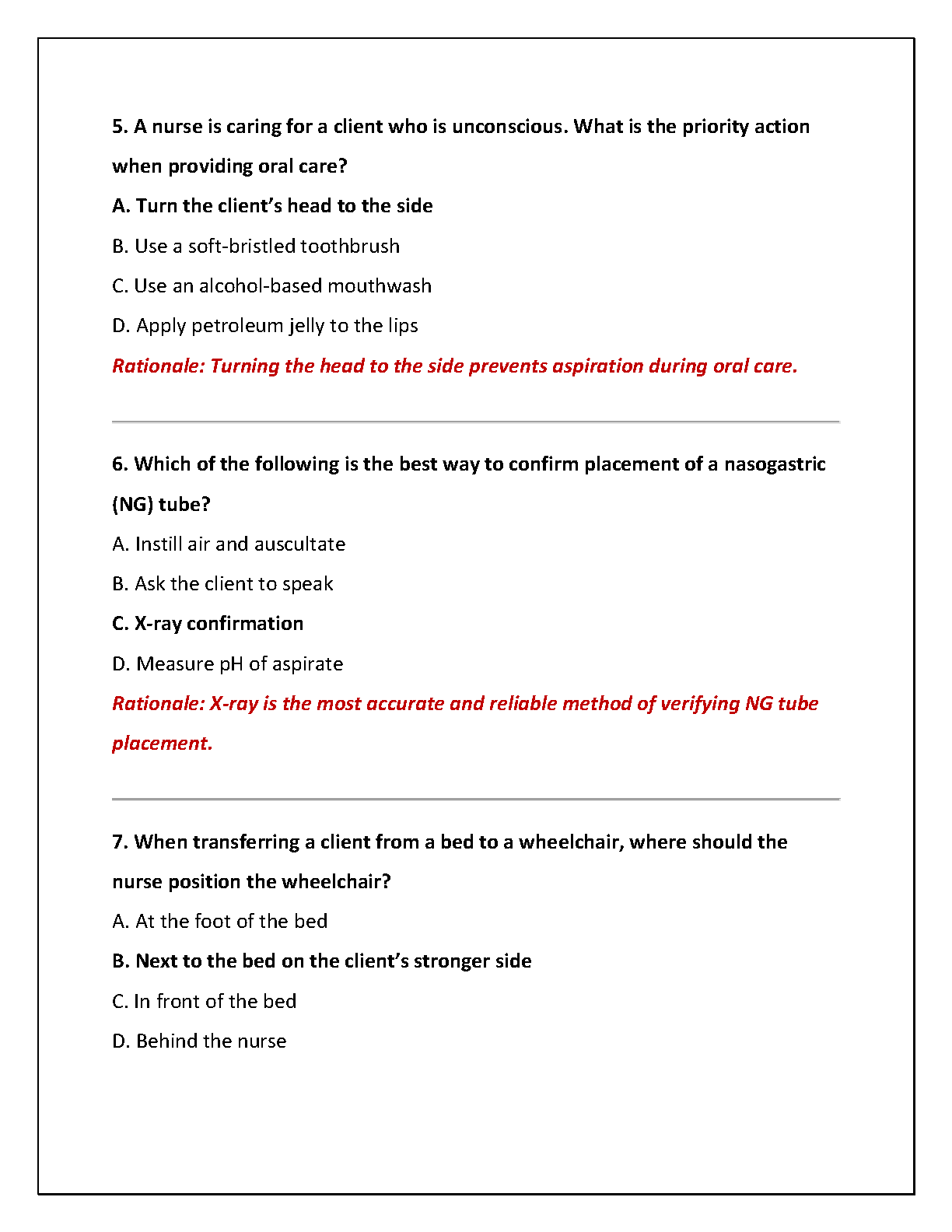 5. A nurse is caring for a client who is unconscious. What is the priority action when providing oral care?

A. Turn the client's head to the side

B. Use a soft-bristled toothbrush

C. Use an alcohol-based mouthwash

D. Apply petroleum jelly to the lips

Rationale: Turning the head to the side prevents aspiration during oral care.

6. Which of the following is the best way to confirm placement of a nasogastric (NG) tube?

A. Instill air and auscultate

B. Ask the client to speak

C. X-ray confirmation

D. Measure pH of aspirate

Rationale: X-ray is the most accurate and reliable method of verifying NG tube placement.

7. When transferring a client from a bed to a wheelchair, where should the nurse position the wheelchair?

A. At the foot of the bed

B. Next to the bed on the client's stronger side

C. In front of the bed

D. Behind the nurse